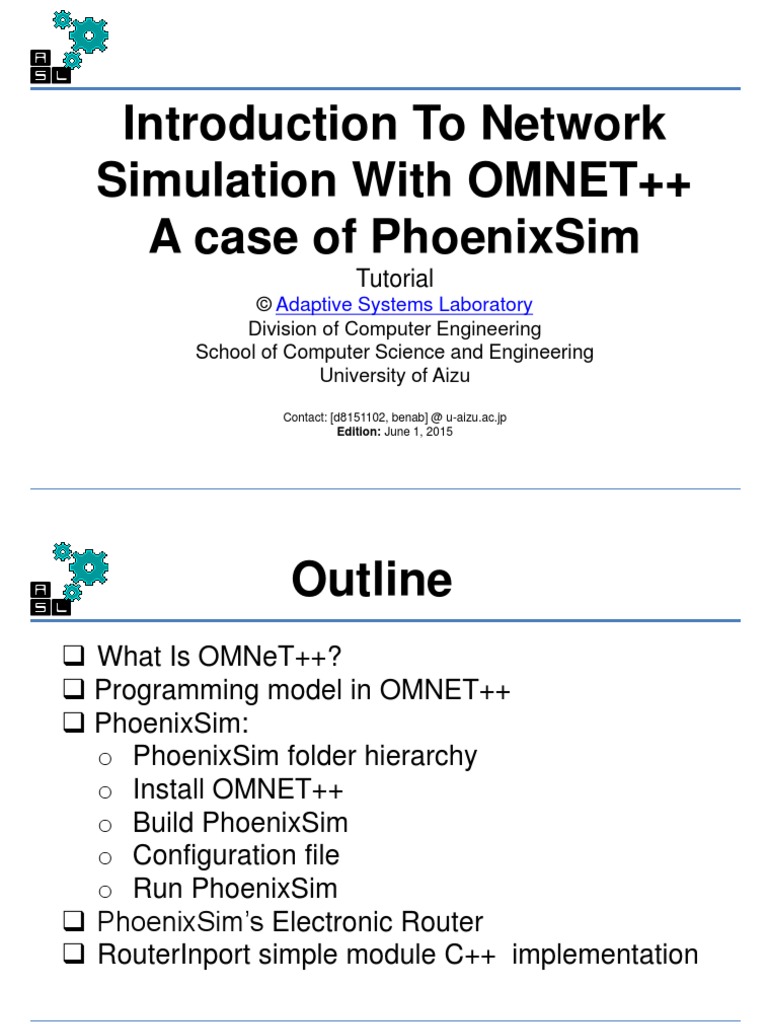 A S L

Introduction To Network Simulation With OMNET++ A case of PhoenixSim

Tutorial
© Adaptive Systems Laboratory
Division of Computer Engineering
School of Computer Science and Engineering
University of Aizu

Contact: [d8151102, benab] @ u-aizu.ac.jp
Edition: June 1, 2015

A S L

Outline

❑ What Is OMNeT++?
❑ Programming model in OMNET++
❑ PhoenixSim:
○ PhoenixSim folder hierarchy
○ Install OMNET++
○ Build PhoenixSim
○ Configuration file
○ Run PhoenixSim
❑ PhoenixSim's Electronic Router
❑ RouterInport simple module C++ implementation